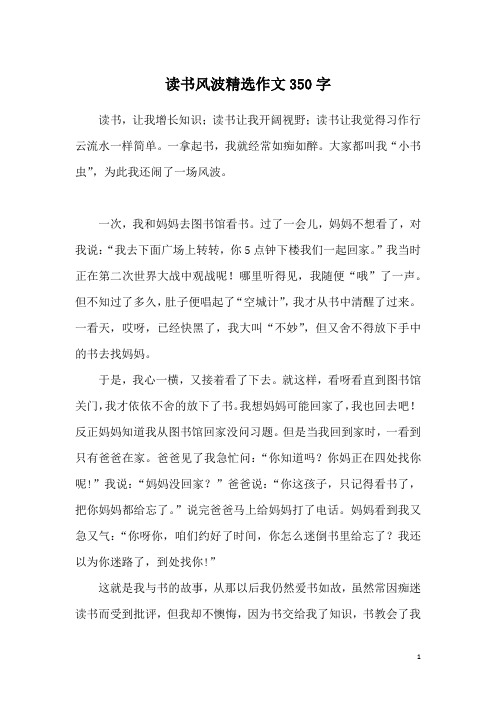 读书风波精选作文 350 字

读书，让我增长知识；读书让我开阔视野；读书让我觉得习作行云流水一样简单。一拿起书，我就经常如痴如醉。大家都叫我“小书虫”，为此我还闹了一场风波。

一次，我和妈妈去图书馆看书。过了一会儿，妈妈不想看了，对我说：“我去下面广场上转转，你 5 点钟下楼我们一起回家。”我当时正在第二次世界大战中观战呢！哪里听得见，我随便“哦”了一声。但不知过了多久，肚子便唱起了“空城计”，我才从书中清醒了过来。一看天，哎呀，已经快黑了，我大叫“不妙”，但又舍不得放下手中的书去找妈妈。

于是，我心一横，又接着看了下去。就这样，看呀看直到图书馆关门，我才依依不舍的放下了书。我想妈妈可能回家了，我也回去吧！反正妈妈知道我从图书馆回家没问习题。但是当我回到家时，一看到只有爸爸在家。爸爸见了我急忙问：“你知道吗？你妈正在四处找你呢！”我说：“妈妈没回家？”爸爸说：“你这孩子，只记得看书了，把你妈妈都给忘了。”说完爸爸马上给妈妈打了电话。妈妈看到我又急又气：“你呀你，咱们约好了时间，你怎么迷倒书里给忘了？我还以为你迷路了，到处找你！”

这就是我与书的故事，从那以后我仍然爱书如故，虽然常因痴迷读书而受到批评，但我却不懊悔，因为书交给我了知识，书教会了我

1